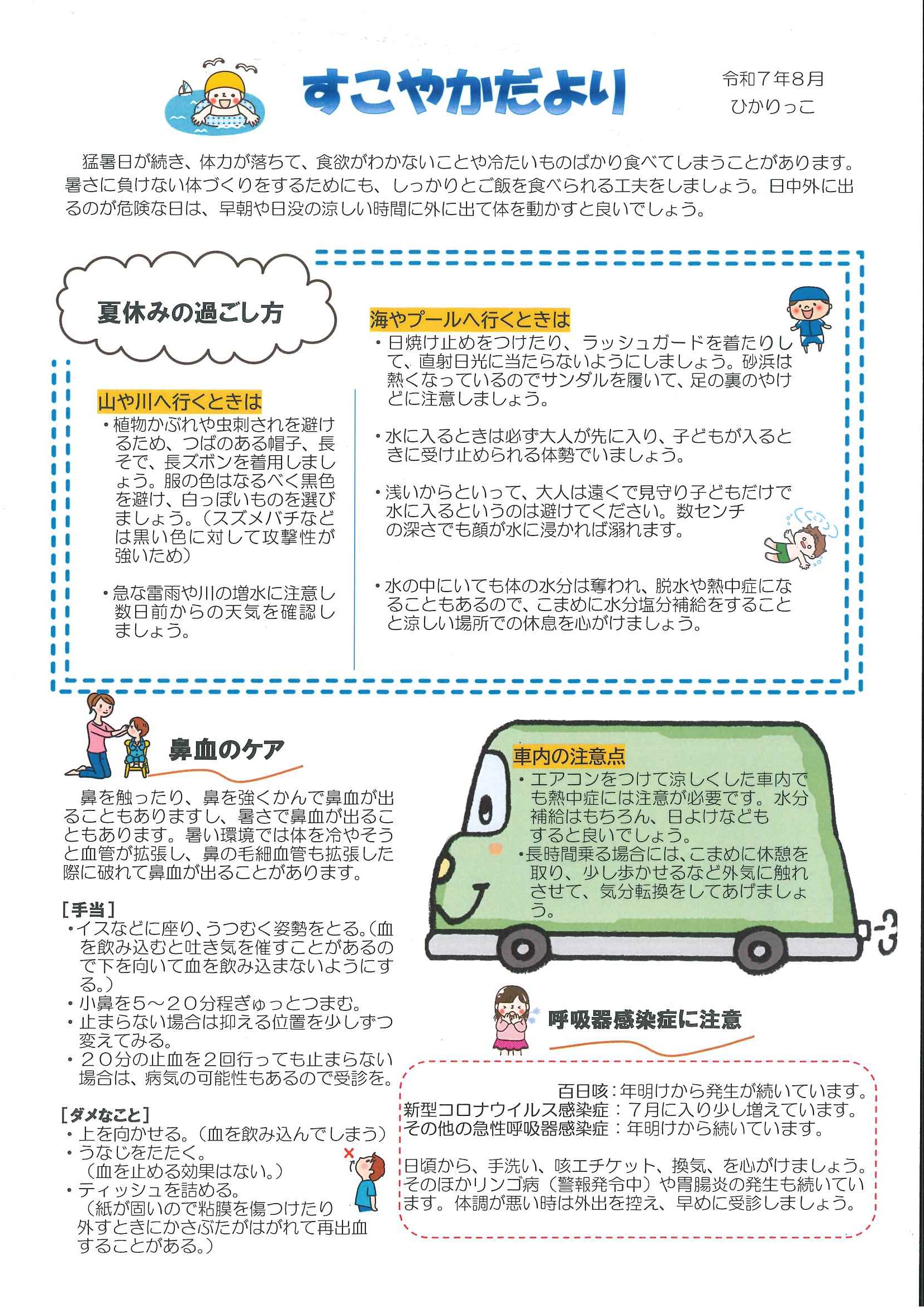 すこやかだより

令和７年８月
ひかりっこ

猛暑日が続き、体力が落ちて、食欲がわかないことや冷たいものばかり食べてしまうことがあります。暑さに負けない体づくりをするためにも、しっかりとご飯を食べられる工夫をしましょう。日中外に出るのが危険な日は、早朝や日没の涼しい時間に外に出て体を動かすと良いでしょう。

夏休みの過ごし方

山や川へ行くときは
・植物かぶれや虫刺されを避けるため、つばのある帽子、長そで、長ズボンを着用しましょう。服の色はなるべく黒色を避け、白っぽいものを選びましょう。（スズメバチなどは黒い色に対して攻撃性が強いため）

・急な雷雨や川の増水に注意し数日前からの天気を確認しましょう。

海やプールへ行くときは
・日焼け止めをつけたり、ラッシュガードを着たりして、直射日光に当たらないようにしましょう。砂浜は熱くなっているのでサンダルを履いて、足の裏のやけどに注意しましょう。

・水に入るときは必ず大人が先に入り、子どもが入るときに受け止められる体勢でいましょう。

・浅いからといって、大人は遠くで見守り子どもだけで水に入るというのは避けてください。数センチの深さでも顔が水に浸かれば溺れます。

・水の中にいても体の水分は奪われ、脱水や熱中症になることもあるので、こまめに水分塩分補給をすることと涼しい場所での休息を心がけましょう。

鼻血のケア

鼻を触ったり、鼻を強くかんで鼻血が出ることもありますし、暑さで鼻血が出ることもあります。暑い環境では体を冷やそうと血管が拡張し、鼻の毛細血管も拡張した際に破れて鼻血が出ることがあります。

［手当］
・イスなどに座り、うつむく姿勢をとる。（血を飲み込むと吐き気を催すことがあるので下を向いて血を飲み込まないようにする。）
・小鼻を５～２０分程ぎゅっとつまむ。
・止まらない場合は抑える位置を少しずつ変えてみる。
・２０分の止血を２回行っても止まらない場合は、病気の可能性もあるので受診を。

［ダメなこと］
・上を向かせる。（血を飲み込んでしまう）
・うなじをたたく。
（血を止める効果はない。）
・ティッシュを詰める。
（紙が固いので粘膜を傷つけたり外すときにかさぶたがはがれて再出血することがある。）

車内の注意点
・エアコンをつけて涼しくした車内でも熱中症には注意が必要です。水分補給はもちろん、日よけなどもすると良いでしょう。
・長時間乗る場合には、こまめに休憩を取り、少し歩かせるなど外気に触れさせて、気分転換をしてあげましょう。

呼吸器感染症に注意

百日咳：年明けから発生が続いています。
新型コロナウイルス感染症：７月に入り少し増えています。
その他の急性呼吸器感染症：年明けから続いています。

日頃から、手洗い、咳エチケット、換気、を心がけましょう。そのほかリンゴ病（警報発令中）や胃腸炎の発生も続いています。体調が悪い時は外出を控え、早めに受診しましょう。